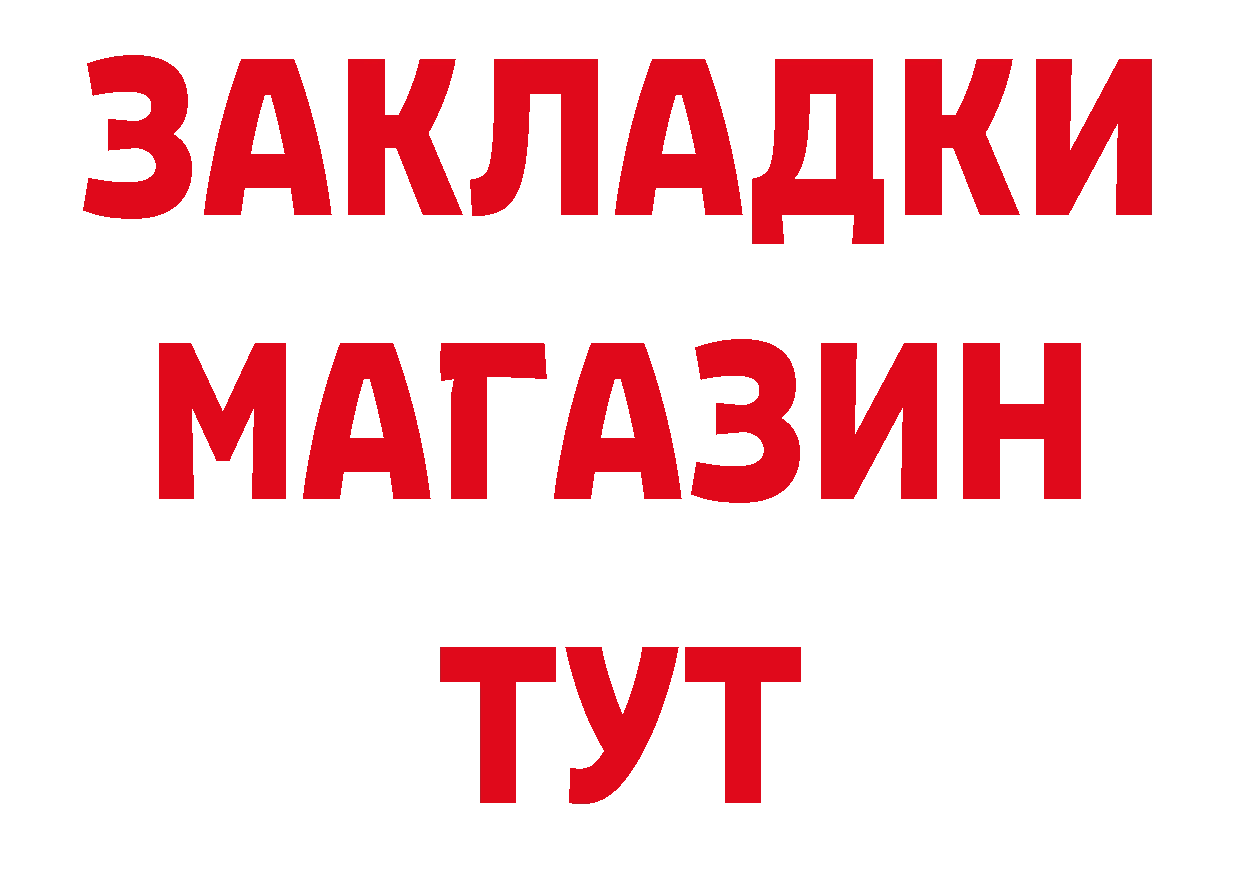 ЗАКЛАДКИ
МАГАЗИН
ТУТ